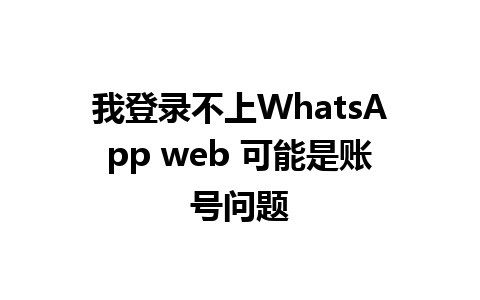 我登录不上WhatsApp web 可能是账号问题